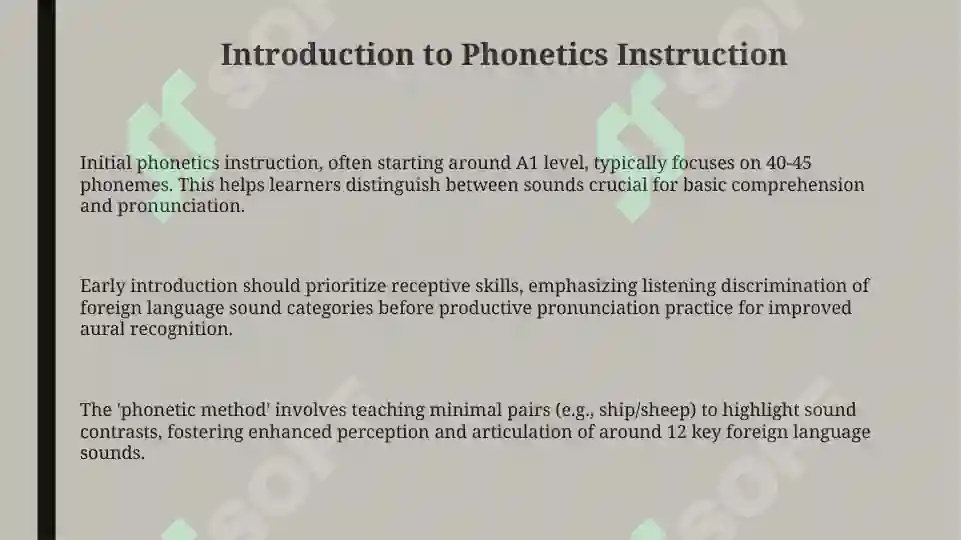 Introduction to Phonetics Instruction

Initial phonetics instruction, often starting around A1 level, typically focuses on 40-45 phonemes. This helps learners distinguish between sounds crucial for basic comprehension and pronunciation.

Early introduction should prioritize receptive skills, emphasizing listening discrimination of foreign language sound categories before productive pronunciation practice for improved aural recognition.

The 'phonetic method' involves teaching minimal pairs (e.g., ship/sheep) to highlight sound contrasts, fostering enhanced perception and articulation of around 12 key foreign language sounds.